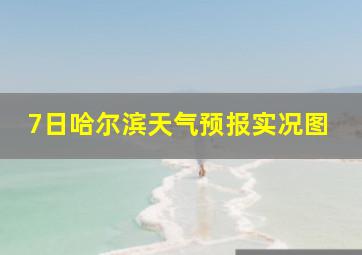 7日哈尔滨天气预报实况图